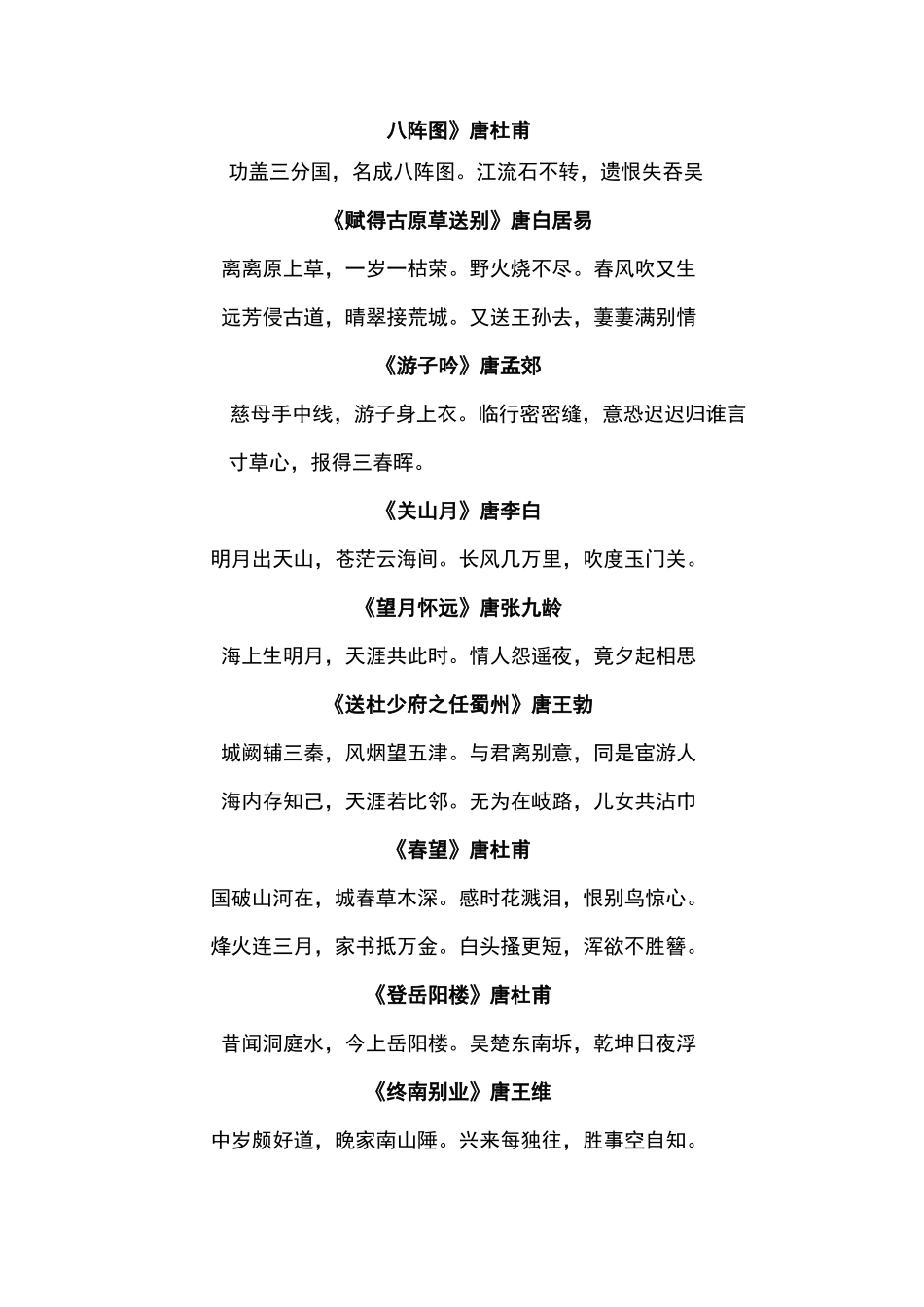 八阵图》唐杜甫

功盖三分国，名成八阵图。江流石不转，遗恨失吞吴

《赋得古原草送别》唐白居易

离离原上草，一岁一枯荣。野火烧不尽。春风吹又生

远芳侵古道，晴翠接荒城。又送王孙去，萋萋满别情

《游子吟》唐孟郊

慈母手中线，游子身上衣。临行密密缝，意恐迟迟归谁言

寸草心，报得三春晖。

《关山月》唐李白

明月出天山，苍茫云海间。长风几万里，吹度玉门关。

《望月怀远》唐张九龄

海上生明月，天涯共此时。情人怨遥夜，竟夕起相思

《送杜少府之任蜀州》唐王勃

城阙辅三秦，风烟望五津。与君离别意，同是宦游人

海内存知己，天涯若比邻。无为在岐路，儿女共沾巾

《春望》唐杜甫

国破山河在，城春草木深。感时花溅泪，恨别鸟惊心。

烽火连三月，家书抵万金。白头搔更短，浑欲不胜簪。

《登岳阳楼》唐杜甫

昔闻洞庭水，今上岳阳楼。吴楚东南坼，乾坤日夜浮

《终南别业》唐王维

中岁颇好道，晚家南山陲。兴来每独往，胜事空自知。